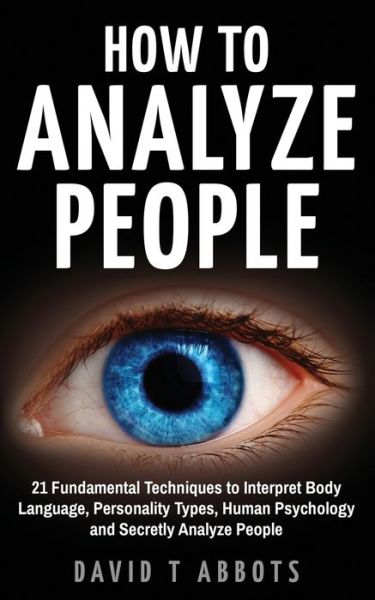 HOW TO
ANALYZE
PEOPLE

21 Fundamental Techniques to Interpret Body Language, Personality Types, Human Psychology and Secretly Analyze People

DAVID T ABBOTS